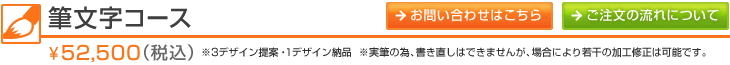 筆文字コース

→ お問い合わせはこちら

→ ご注文の流れについて

￥52,500（税込） ※3デザイン提案・1デザイン納品　※実筆の為、書き直しはできませんが、場合により若干の加工修正は可能です。